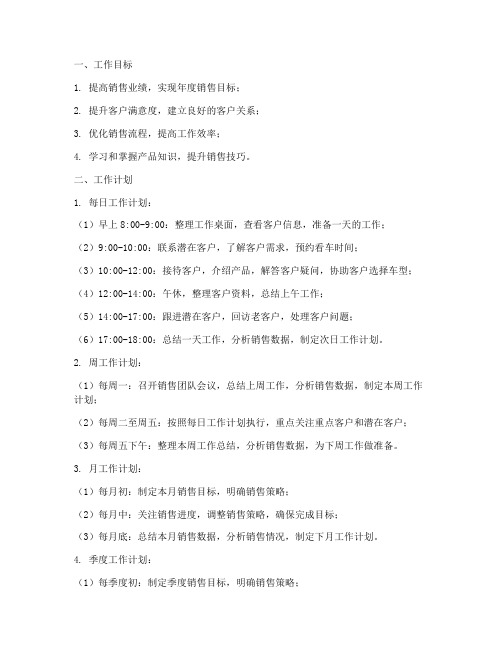 一、工作目标

1. 提高销售业绩，实现年度销售目标；

2. 提升客户满意度，建立良好的客户关系；

3. 优化销售流程，提高工作效率；

4. 学习和掌握产品知识，提升销售技巧。

二、工作计划

1. 每日工作计划：

（1）早上 8:00-9:00：整理工作桌面，查看客户信息，准备一天的工作；

（2）9:00-10:00：联系潜在客户，了解客户需求，预约看车时间；

（3）10:00-12:00：接待客户，介绍产品，解答客户疑问，协助客户选择车型；

（4）12:00-14:00：午休，整理客户资料，总结上午工作；

（5）14:00-17:00：跟进潜在客户，回访老客户，处理客户问题；

（6）17:00-18:00：总结一天工作，分析销售数据，制定次日工作计划。

2. 周工作计划：

（1）每周一：召开销售团队会议，总结上周工作，分析销售数据，制定本周工作计划；

（2）每周二至周五：按照每日工作计划执行，重点关注重点客户和潜在客户；

（3）每周五下午：整理本周工作总结，分析销售数据，为下周工作做准备。

3. 月工作计划：

（1）每月初：制定本月销售目标，明确销售策略；

（2）每月中：关注销售进度，调整销售策略，确保完成目标；

（3）每月底：总结本月销售数据，分析销售情况，制定下月工作计划。

4. 季度工作计划：

（1）每季度初：制定季度销售目标，明确销售策略；